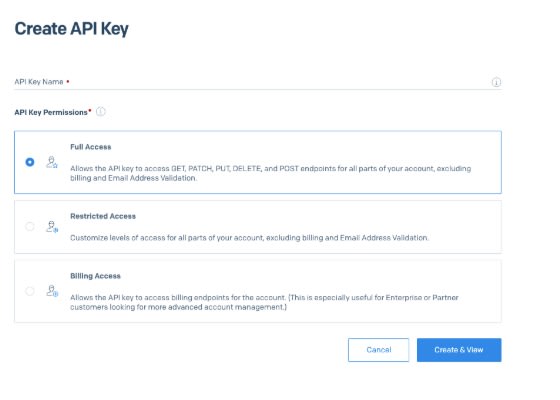 Create API Key

API Key Name *

API Key Permissions*

Full Access

Allows the API key to access GET, PATCH, PUT, DELETE, and POST endpoints for all parts of your account, excluding billing and Email Address Validation.

Restricted Access

Customize levels of access for all parts of your account, excluding billing and Email Address Validation.

Billing Access

Allows the API key to access billing endpoints for the account. (This is especially useful for Enterprise or Partner customers looking for more advanced account management.)

Cancel

Create & View